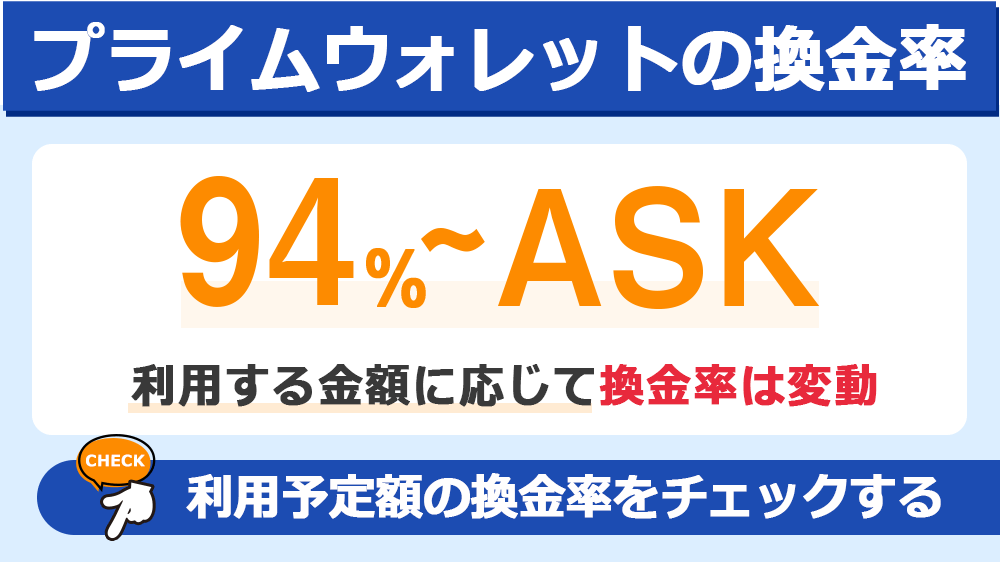 プライムウォレットの換金率

94%~ASK

利用する金額に応じて換金率は変動

CHECK

利用予定額の換金率をチェックする